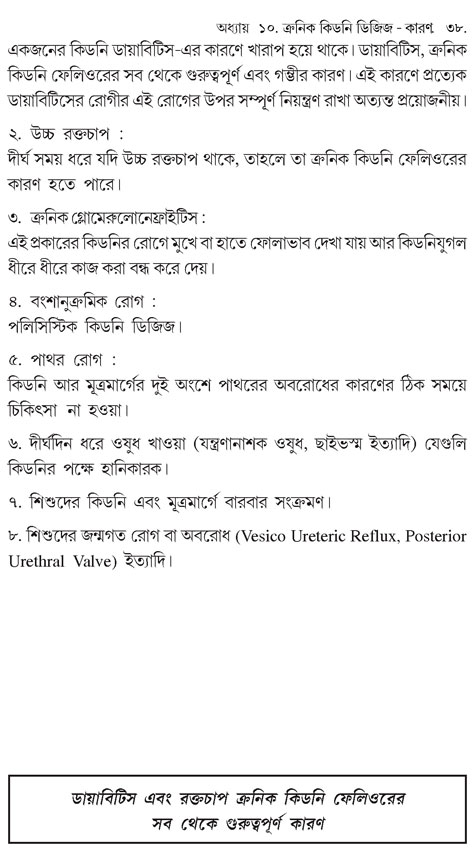 অধ্যায় ১০. ক্রনিক কিডনি ডিজিজ - কারণ ৩৮.

একজনের কিডনি ডায়াবিটিস-এর কারণে খারাপ হয়ে থাকে। ডায়াবিটিস, ক্রনিক কিডনি ফেলিওরের সব থেকে গুরুত্বপূর্ণ এবং গম্ভীর কারণ। এই কারণে প্রত্যেক ডায়াবিটিসের রোগীর এই রোগের উপর সম্পূর্ণ নিয়ন্ত্রণ রাখা অত্যন্ত প্রয়োজনীয়।

২. উচ্চ রক্তচাপ :
দীর্ঘ সময় ধরে যদি উচ্চ রক্তচাপ থাকে, তাহলে তা ক্রনিক কিডনি ফেলিওরের কারণ হতে পারে।

৩. ক্রনিক গ্লোমেরুলোনেফ্রাইটিস :
এই প্রকারের কিডনির রোগে মুখে বা হাতে ফোলাভাব দেখা যায় আর কিডনিযুগল ধীরে ধীরে কাজ করা বন্ধ করে দেয়।

৪. বংশানুক্রমিক রোগ :
পলিসিস্টিক কিডনি ডিজিজ।

৫. পাথর রোগ :
কিডনি আর মূত্রমার্গের দুই অংশে পাথরের অবরোধের কারণের ঠিক সময়ে চিকিৎসা না হওয়া।

৬. দীর্ঘদিন ধরে ওষুধ খাওয়া (যন্ত্রণানাশক ওষুধ, ছাইভস্ম ইত্যাদি) যেগুলি কিডনির পক্ষে হানিকারক।

৭. শিশুদের কিডনি এবং মূত্রমার্গে বারবার সংক্রমণ।

৮. শিশুদের জন্মগত রোগ বা অবরোধ (Vesico Ureteric Reflux, Posterior Urethral Valve) ইত্যাদি।

ডায়াবিটিস এবং রক্তচাপ ক্রনিক কিডনি ফেলিওরের সব থেকে গুরুত্বপূর্ণ কারণ